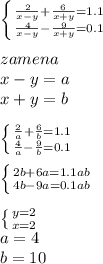 $\begin{cases} \frac{2}{x-y}+\frac{6}{x+y}=1.1 \\ \frac{4}{x-y}-\frac{9}{x+y}=0.1 \end{cases}$

$zamena$

$x-y=a$

$x+y=b$

$\begin{cases} \frac{2}{a}+\frac{6}{b}=1.1 \\ \frac{4}{a}-\frac{9}{b}=0.1 \end{cases}$

$\begin{cases} 2b+6a=1.1ab \\ 4b-9a=0.1ab \end{cases}$

$\begin{cases} y=2 \\ x=2 \end{cases}$

$a=4$

$b=10$